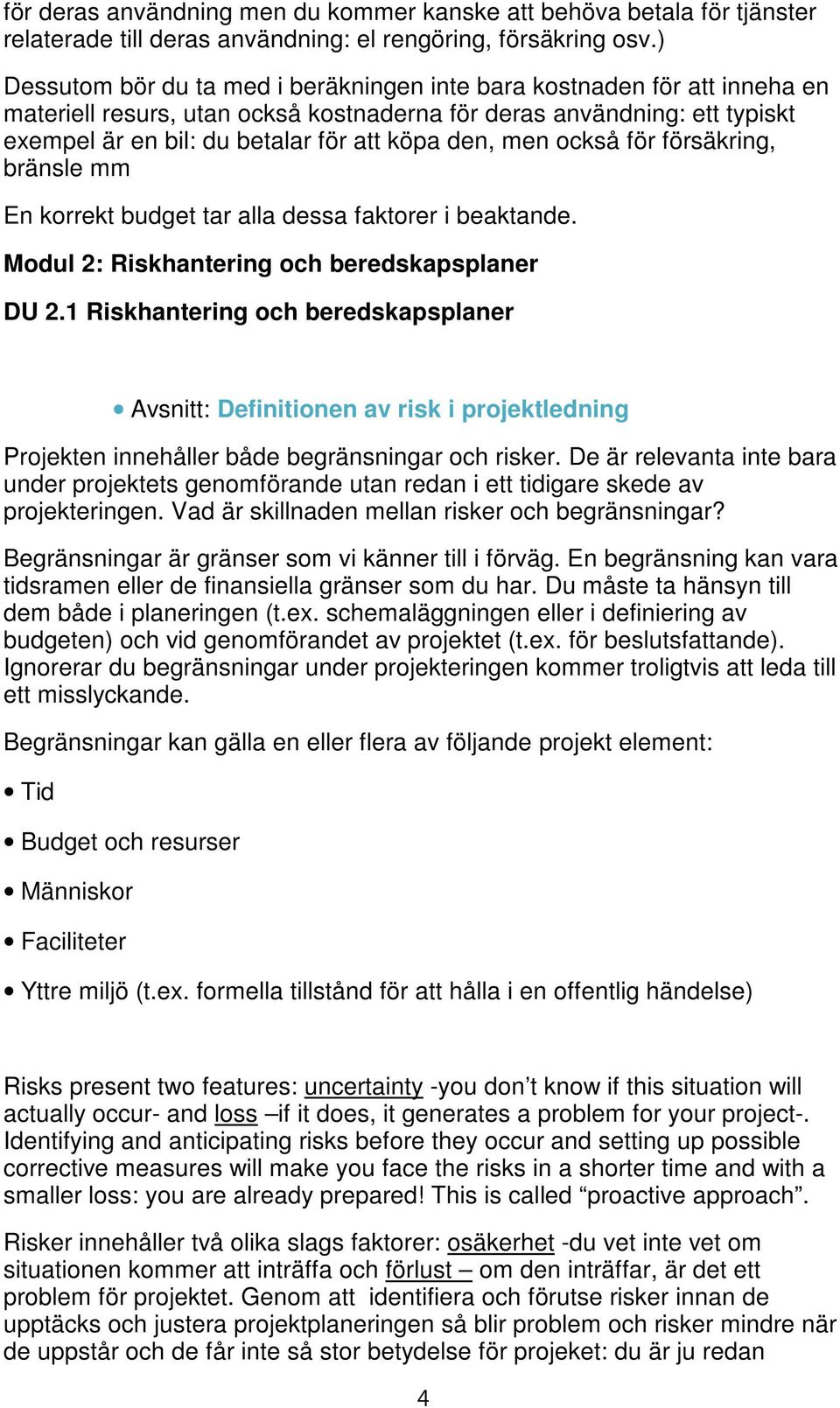 för deras användning men du kommer kanske att behöva betala för tjänster relaterade till deras användning: el rengöring, försäkring osv.)

Dessutom bör du ta med i beräkningen inte bara kostnaden för att inneha en materiell resurs, utan också kostnaderna för deras användning: ett typiskt exempel är en bil: du betalar för att köpa den, men också för försäkring, bränsle mm

En korrekt budget tar alla dessa faktorer i beaktande.

Modul 2: Riskhantering och beredskapsplaner

DU 2.1 Riskhantering och beredskapsplaner

• Avsnitt: Definitionen av risk i projektledning

Projekten innehåller både begränsningar och risker. De är relevanta inte bara under projektets genomförande utan redan i ett tidigare skede av projekteringen. Vad är skillnaden mellan risker och begränsningar?

Begränsningar är gränser som vi känner till i förväg. En begränsning kan vara tidsramen eller de finansiella gränser som du har. Du måste ta hänsyn till dem både i planeringen (t.ex. schemaläggningen eller i definiering av budgeten) och vid genomförandet av projektet (t.ex. för beslutsfattande). Ignorerar du begränsningar under projekteringen kommer troligtvis att leda till ett misslyckande.

Begränsningar kan gälla en eller flera av följande projekt element:

• Tid

• Budget och resurser

• Människor

• Faciliteter

• Yttre miljö (t.ex. formella tillstånd för att hålla i en offentlig händelse)

Risks present two features: uncertainty -you don’t know if this situation will actually occur- and loss –if it does, it generates a problem for your project-. Identifying and anticipating risks before they occur and setting up possible corrective measures will make you face the risks in a shorter time and with a smaller loss: you are already prepared! This is called “proactive approach”.

Risker innehåller två olika slags faktorer: osäkerhet -du vet inte vet om situationen kommer att inträffa och förlust – om den inträffar, är det ett problem för projektet. Genom att identifiera och förutse risker innan de upptäcks och justera projektplaneringen så blir problem och risker mindre när de uppstår och de får inte så stor betydelse för projeket: du är ju redan

4